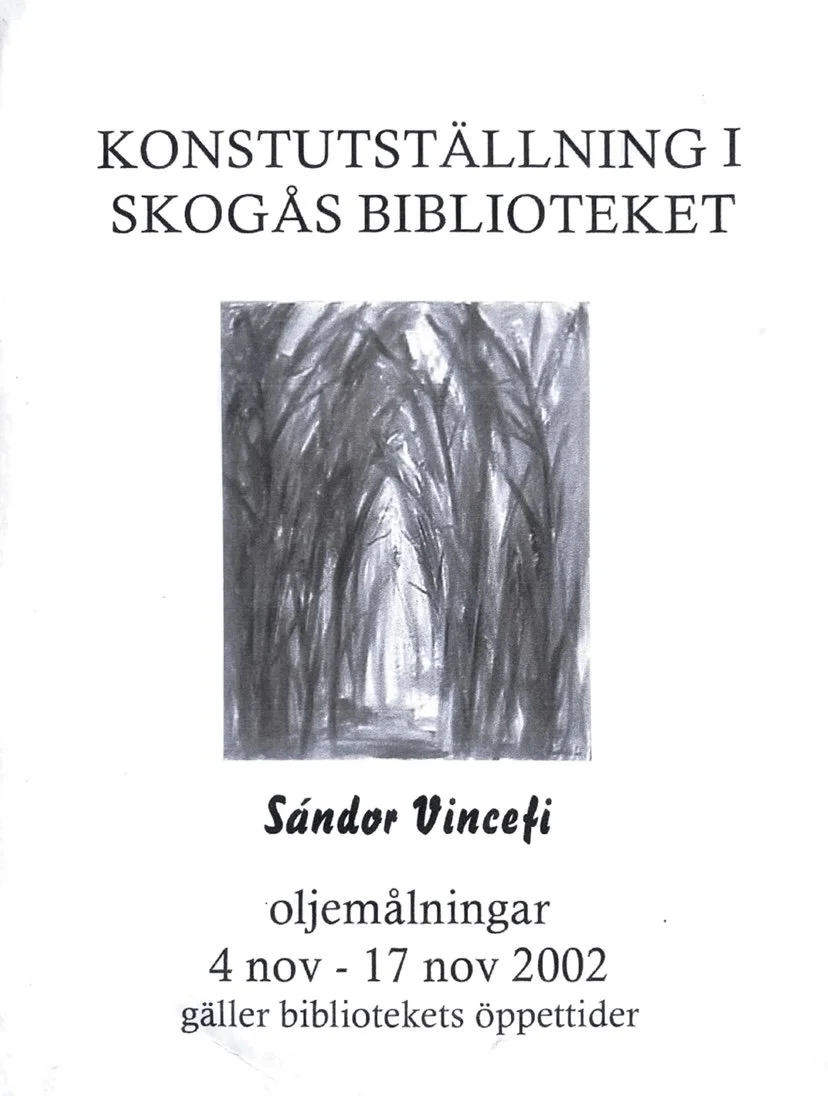 KONSTUTSTÄLLNING I SKOGÅS BIBLIOTEKET

Sándor Vincefi

oljemålningar
4 nov - 17 nov 2002
gäller bibliotekets öppettider